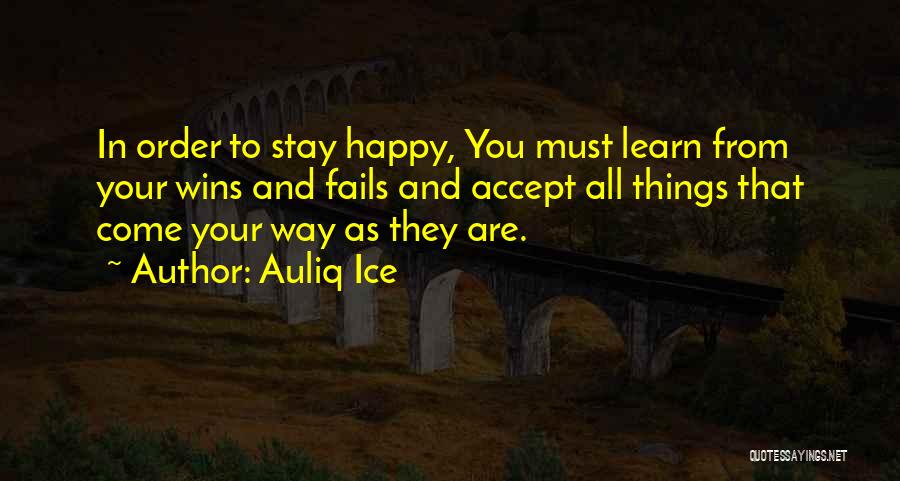 In order to stay happy, You must learn from your wins and fails and accept all things that come your way as they are.

~ Author: Auliq Ice

QUOTESSAYINGS.NET